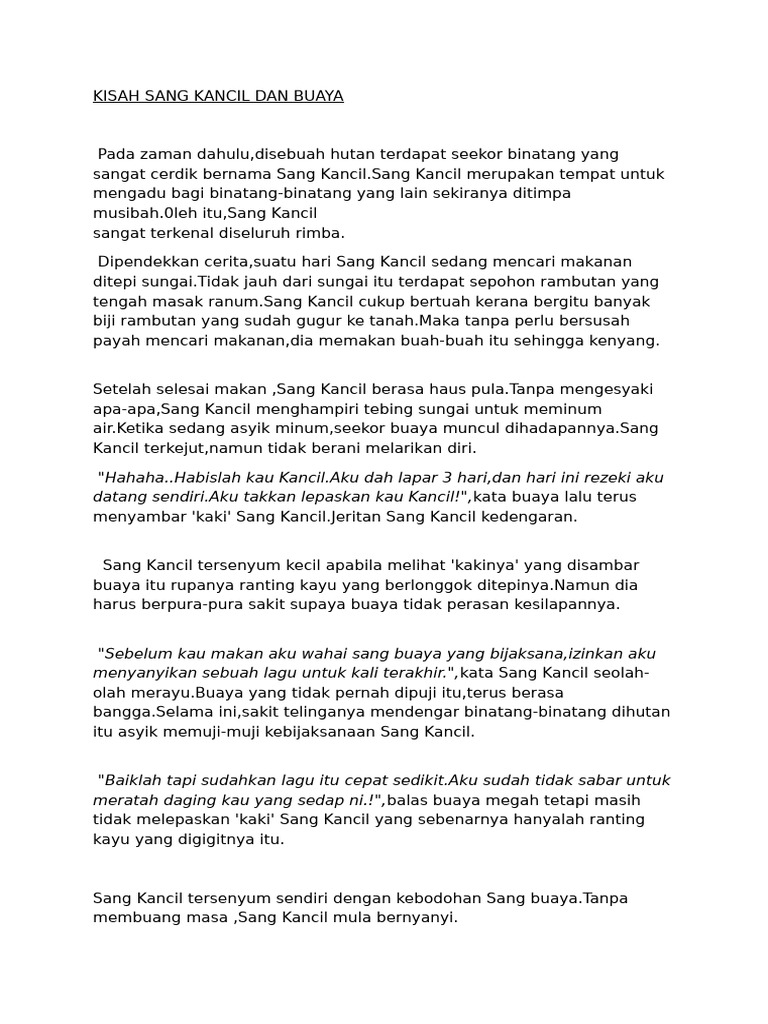 KISAH SANG KANCIL DAN BUAYA

Pada zaman dahulu,disebuah hutan terdapat seekor binatang yang sangat cerdik bernama Sang Kancil.Sang Kancil merupakan tempat untuk mengadu bagi binatang-binatang yang lain sekiranya ditimpa musibah.0leh itu,Sang Kancil
sangat terkenal diseluruh rimba.

Dipendekkan cerita,suatu hari Sang Kancil sedang mencari makanan ditepi sungai.Tidak jauh dari sungai itu terdapat sepohon rambutan yang tengah masak ranum.Sang Kancil cukup bertuah kerana bergitu banyak biji rambutan yang sudah gugur ke tanah.Maka tanpa perlu bersusah payah mencari makanan,dia memakan buah-buah itu sehingga kenyang.

Setelah selesai makan ,Sang Kancil berasa haus pula.Tanpa mengesyaki apa-apa,Sang Kancil menghampiri tebing sungai untuk meminum air.Ketika sedang asyik minum,seekor buaya muncul dihadapannya.Sang Kancil terkejut,namun tidak berani melarikan diri.

"Hahaha..Habislah kau Kancil.Aku dah lapar 3 hari,dan hari ini rezeki aku datang sendiri.Aku takkan lepaskan kau Kancil!",kata buaya lalu terus menyambar 'kaki' Sang Kancil.Jeritan Sang Kancil kedengaran.

Sang Kancil tersenyum kecil apabila melihat 'kakinya' yang disambar buaya itu rupanya ranting kayu yang berlonggok ditepinya.Namun dia harus berpura-pura sakit supaya buaya tidak perasan kesilapannya.

"Sebelum kau makan aku wahai sang buaya yang bijaksana,izinkan aku menyanyikan sebuah lagu untuk kali terakhir.",kata Sang Kancil seolah-olah merayu.Buaya yang tidak pernah dipuji itu,terus berasa bangga.Selama ini,sakit telinganya mendengar binatang-binatang dihutan itu asyik memuji-muji kebijaksanaan Sang Kancil.

"Baiklah tapi sudahkan lagu itu cepat sedikit.Aku sudah tidak sabar untuk meratah daging kau yang sedap ni.!",balas buaya megah tetapi masih tidak melepaskan 'kaki' Sang Kancil yang sebenarnya hanyalah ranting kayu yang digigitnya itu.

Sang Kancil tersenyum sendiri dengan kebodohan Sang buaya.Tanpa membuang masa ,Sang Kancil mula bernyanyi.